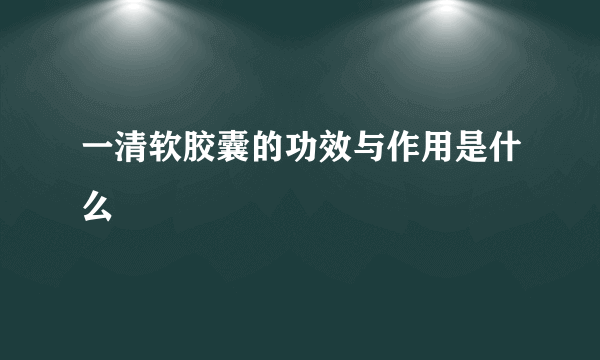 一清软胶囊的功效与作用是什么